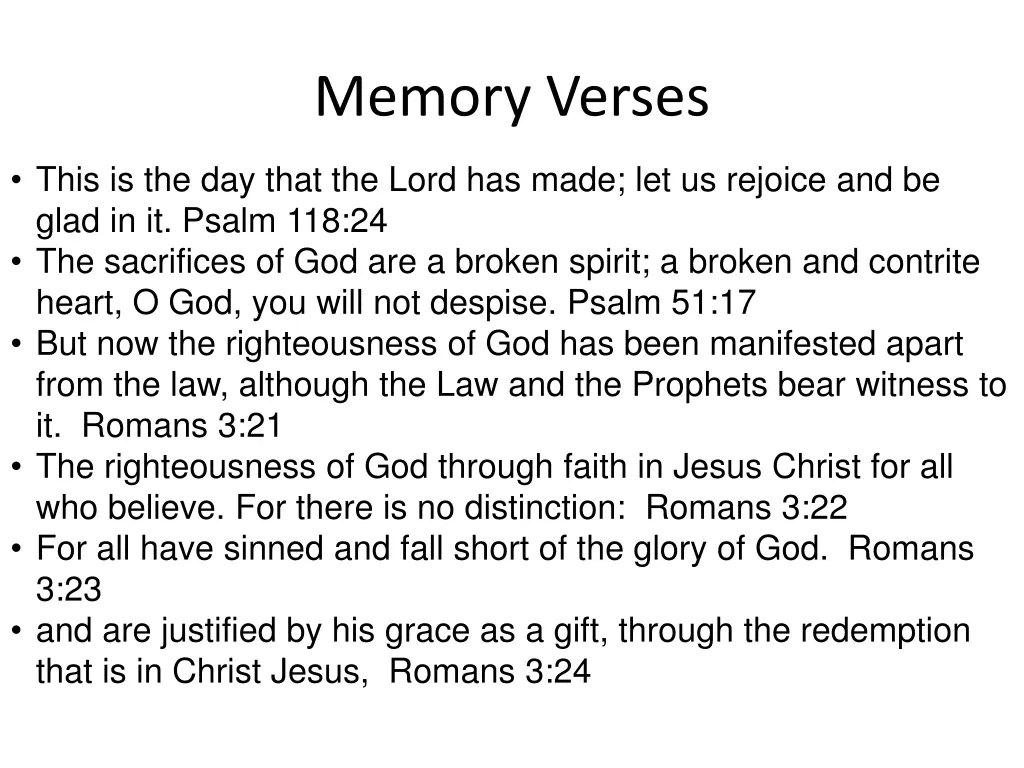 Memory Verses

• This is the day that the Lord has made; let us rejoice and be glad in it. Psalm 118:24
• The sacrifices of God are a broken spirit; a broken and contrite heart, O God, you will not despise. Psalm 51:17
• But now the righteousness of God has been manifested apart from the law, although the Law and the Prophets bear witness to it. Romans 3:21
• The righteousness of God through faith in Jesus Christ for all who believe. For there is no distinction: Romans 3:22
• For all have sinned and fall short of the glory of God. Romans 3:23
• and are justified by his grace as a gift, through the redemption that is in Christ Jesus, Romans 3:24